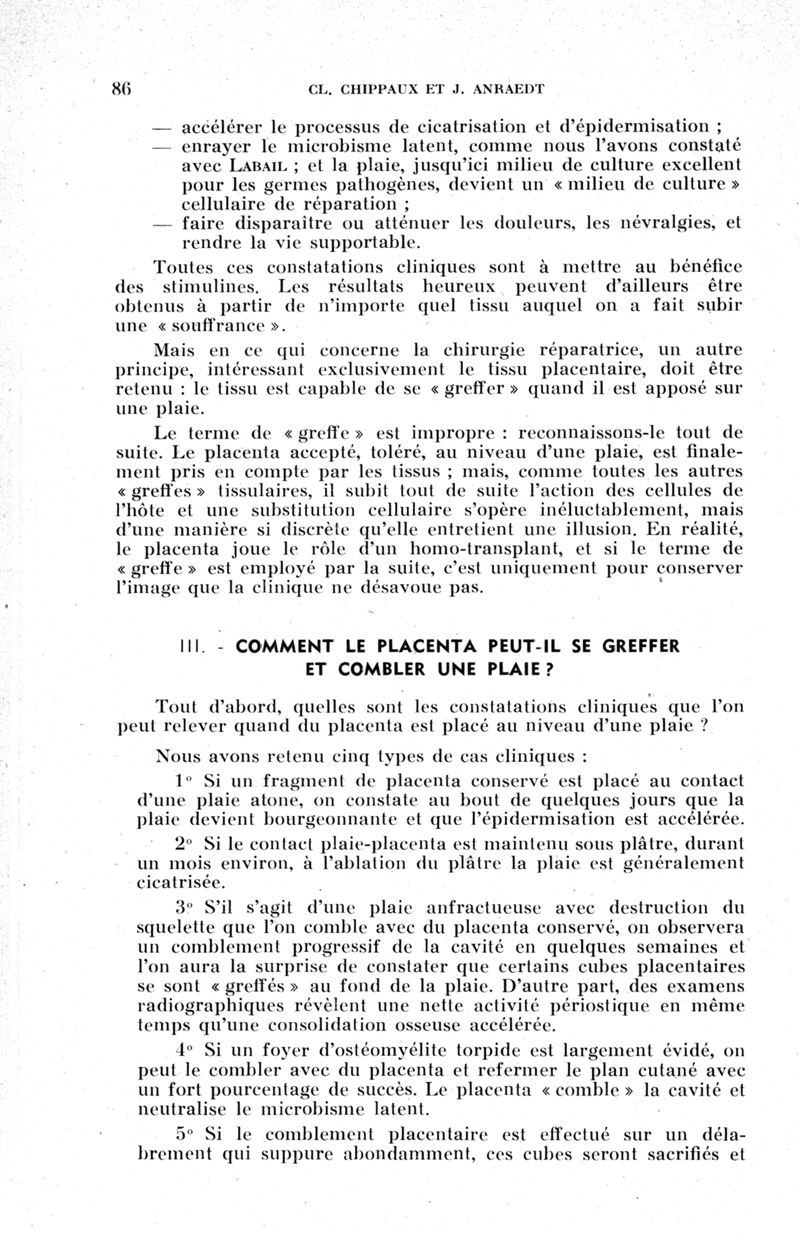 86 CL. CHIPPAUX ET J. ANRAEDT

— accélérer le processus de cicatrisation et d'épidermisation ;
— enrayer le microbisme latent, comme nous l'avons constaté avec LABAIL ; et la plaie, jusqu'ici milieu de culture excellent pour les germes pathogènes, devient un « milieu de culture » cellulaire de réparation ;
— faire disparaître ou atténuer les douleurs, les névralgies, et rendre la vie supportable.

Toutes ces constatations cliniques sont à mettre au bénéfice des stimulines. Les résultats heureux peuvent d'ailleurs être obtenus à partir de n'importe quel tissu auquel on a fait subir une « souffrance ».

Mais en ce qui concerne la chirurgie réparatrice, un autre principe, intéressant exclusivement le tissu placentaire, doit être retenu : le tissu est capable de se « greffer » quand il est apposé sur une plaie.

Le terme de « greffe » est impropre : reconnaissons-le tout de suite. Le placenta accepté, toléré, au niveau d'une plaie, est finalement pris en compte par les tissus ; mais, comme toutes les autres « greffes » tissulaires, il subit tout de suite l'action des cellules de l'hôte et une substitution cellulaire s'opère inéluctablement, mais d'une manière si discrète qu'elle entretient une illusion. En réalité, le placenta joue le rôle d'un homo-transplant, et si le terme de « greffe » est employé par la suite, c'est uniquement pour conserver l'image que la clinique ne désavoue pas.

III. - COMMENT LE PLACENTA PEUT-IL SE GREFFER ET COMBLER UNE PLAIE ?

Tout d'abord, quelles sont les constatations cliniques que l'on peut relever quand du placenta est placé au niveau d'une plaie ?

Nous avons retenu cinq types de cas cliniques :

1° Si un fragment de placenta conservé est placé au contact d'une plaie atone, on constate au bout de quelques jours que la plaie devient bourgeonnante et que l'épidermisation est accélérée.

2° Si le contact plaie-placenta est maintenu sous plâtre, durant un mois environ, à l'ablation du plâtre la plaie est généralement cicatrisée.

3° S'il s'agit d'une plaie anfractueuse avec destruction du squelette que l'on comble avec du placenta conservé, on observera un comblement progressif de la cavité en quelques semaines et l'on aura la surprise de constater que certains cubes placentaires se sont « greffés » au fond de la plaie. D'autre part, des examens radiographiques révèlent une nette activité périostique en même temps qu'une consolidation osseuse accélérée.

4° Si un foyer d'ostéomyélite torpide est largement évidé, on peut le combler avec du placenta et refermer le plan cutané avec un fort pourcentage de succès. Le placenta « comble » la cavité et neutralise le microbisme latent.

5° Si le comblement placentaire est effectué sur un délabrement qui suppure abondamment, ces cubes seront sacrifiés et